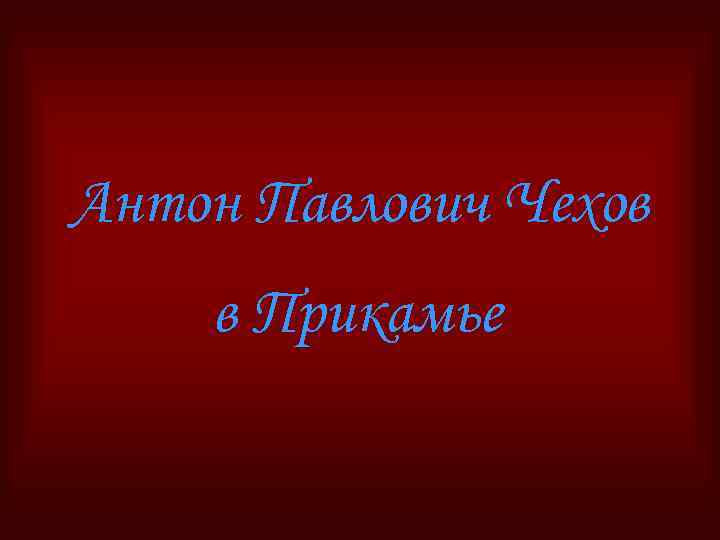 Антон Павлович Чехов
в Прикамье